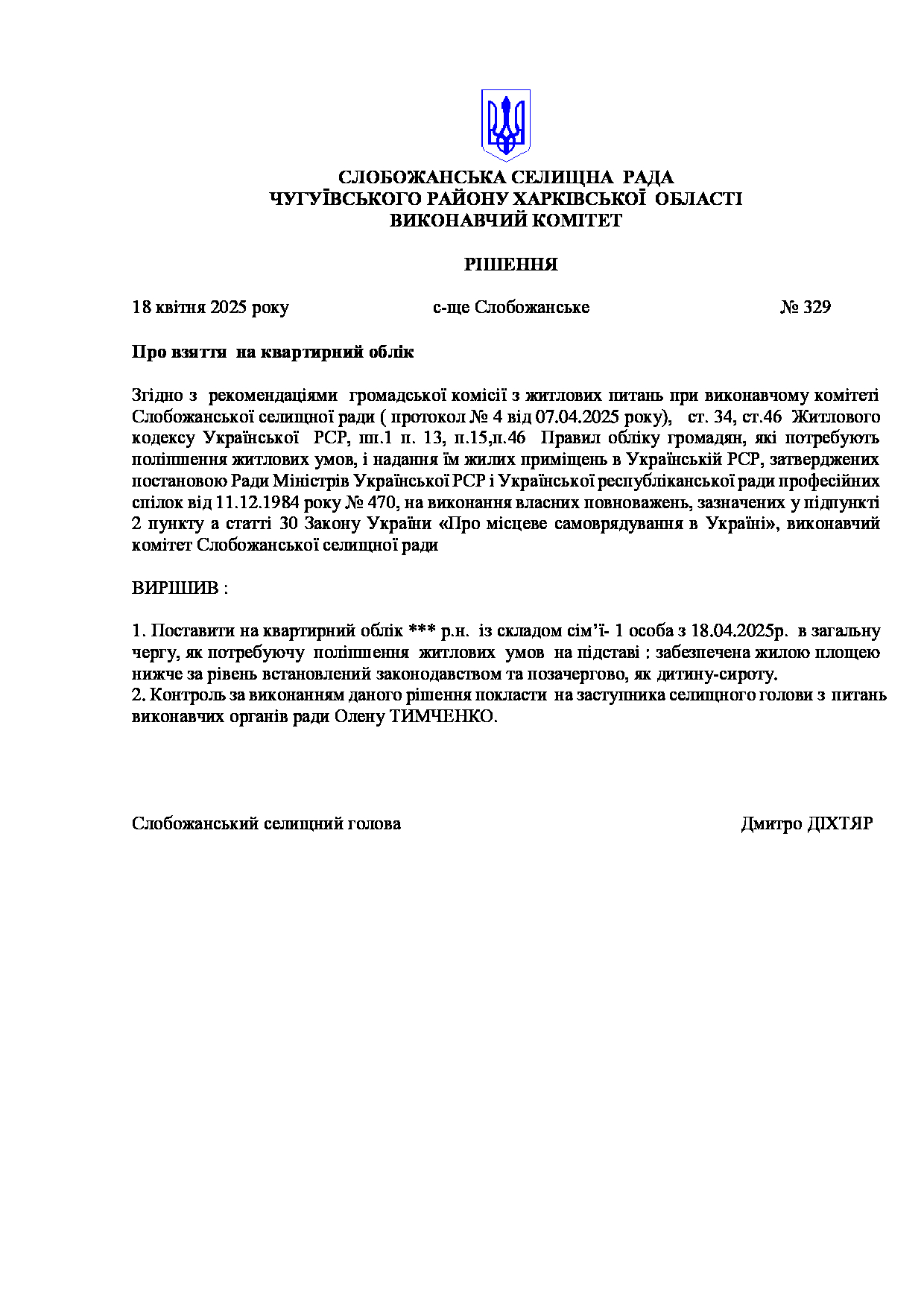 СЛОБОЖАНСЬКА СЕЛИЩНА РАДА
ЧУГУЇВСЬКОГО РАЙОНУ ХАРКІВСЬКОЇ ОБЛАСТІ
ВИКОНАВЧИЙ КОМІТЕТ

РІШЕННЯ

18 квітня 2025 року с-ще Слобожанське № 329

Про взяття на квартирний облік

Згідно з рекомендаціями громадської комісії з житлових питань при виконавчому комітеті Слобожанської селищної ради ( протокол № 4 від 07.04.2025 року), ст. 34, ст.46 Житлового кодексу Української РСР, пп.1 п. 13, п.15,п.46 Правил обліку громадян, які потребують поліпшення житлових умов, і надання їм жилих приміщень в Українській РСР, затверджених постановою Ради Міністрів Української РСР і Української республіканської ради професійних спілок від 11.12.1984 року № 470, на виконання власних повноважень, зазначених у підпункті 2 пункту а статті 30 Закону України «Про місцеве самоврядування в Україні», виконавчий комітет Слобожанської селищної ради

ВИРІШИВ :

1. Поставити на квартирний облік *** р.н. із складом сім'ї- 1 особа з 18.04.2025р. в загальну чергу, як потребуючу поліпшення житлових умов на підставі : забезпечена жилою площею нижче за рівень встановлений законодавством та позачергово, як дитину-сироту.
2. Контроль за виконанням даного рішення покласти на заступника селищного голови з питань виконавчих органів ради Олену ТИМЧЕНКО.

Слобожанський селищний голова Дмитро ДІХТЯР